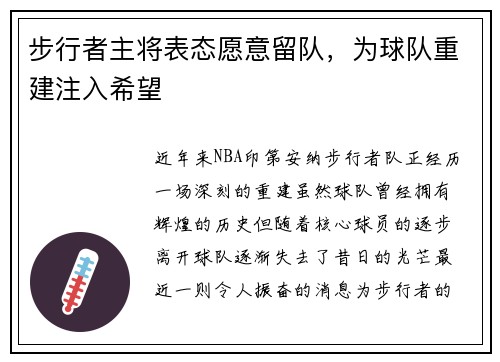 步行者主将表态愿意留队，为球队重建注入希望

近年来NBA印第安纳步行者队正经历一场深刻的重建虽然球队曾经拥有辉煌的历史但随着核心球员的逐步离开球队逐渐失去了昔日的光芒最近一则令人振奋的消息为步行者的